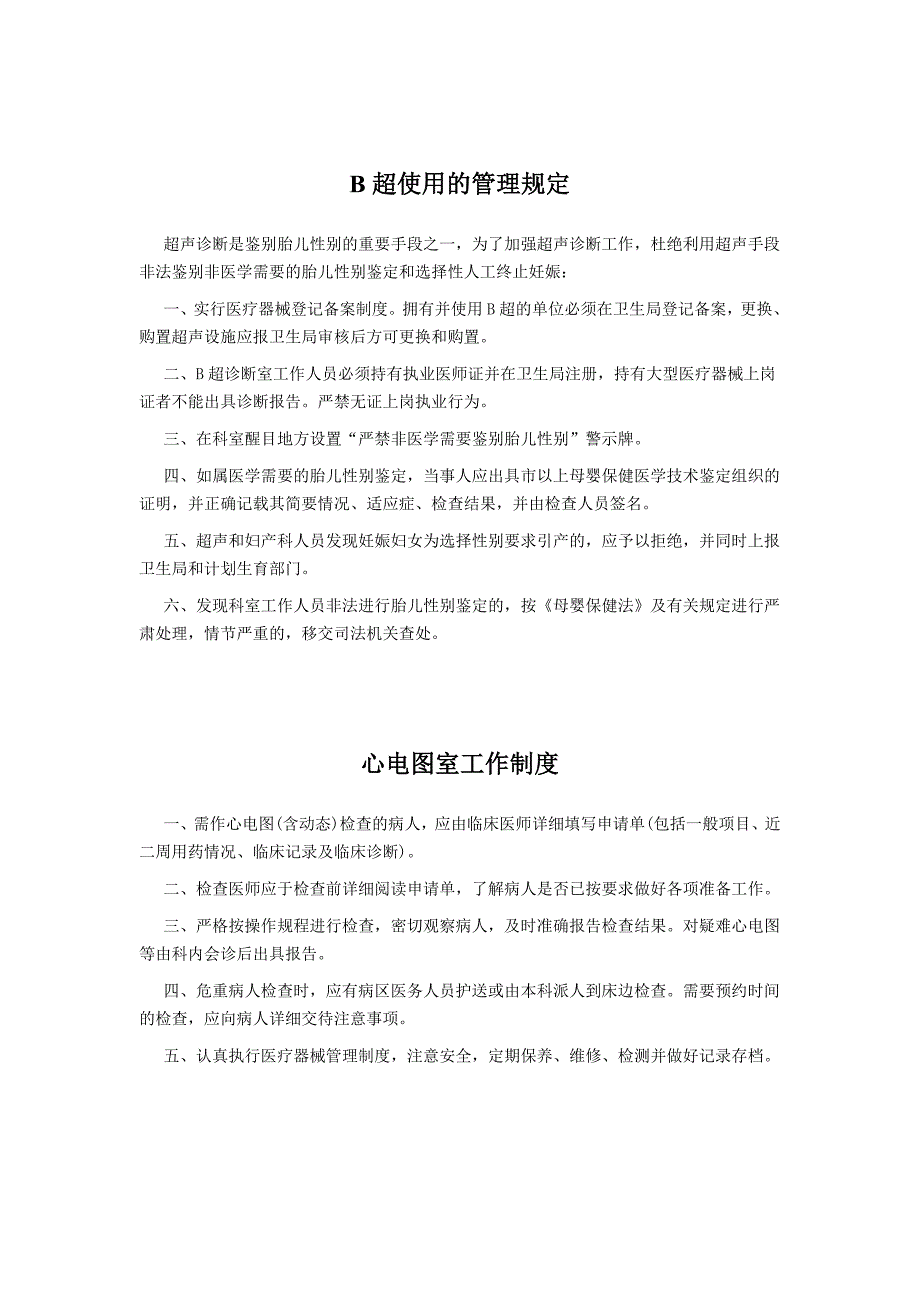 B 超使用的管理规定

超声诊断是鉴别胎儿性别的重要手段之一，为了加强超声诊断工作，杜绝利用超声手段非法鉴别非医学需要的胎儿性别鉴定和选择性人工终止妊娠：

一、实行医疗器械登记备案制度。拥有并使用 B 超的单位必须在卫生局登记备案，更换、购置超声设施应报卫生局审核后方可更换和购置。

二、B 超诊断室工作人员必须持有执业医师证并在卫生局注册，持有大型医疗器械上岗证者不能出具诊断报告。严禁无证上岗执业行为。

三、在科室醒目地方设置“严禁非医学需要鉴别胎儿性别”警示牌。

四、如属医学需要的胎儿性别鉴定，当事人应出具市以上母婴保健医学技术鉴定组织的证明，并正确记载其简要情况、适应症、检查结果，并由检查人员签名。

五、超声和妇产科人员发现妊娠妇女为选择性别要求引产的，应予以拒绝，并同时上报卫生局和计划生育部门。

六、发现科室工作人员非法进行胎儿性别鉴定的，按《母婴保健法》及有关规定进行严肃处理，情节严重的，移交司法机关查处。

心电图室工作制度

一、需作心电图(含动态)检查的病人，应由临床医师详细填写申请单(包括一般项目、近二周用药情况、临床记录及临床诊断)。

二、检查医师应于检查前详细阅读申请单，了解病人是否已按要求做好各项准备工作。

三、严格按操作规程进行检查，密切观察病人，及时准确报告检查结果。对疑难心电图等由科内会诊后出具报告。

四、危重病人检查时，应有病区医务人员护送或由本科派人到床边检查。需要预约时间的检查，应向病人详细交待注意事项。

五、认真执行医疗器械管理制度，注意安全，定期保养、维修、检测并做好记录存档。